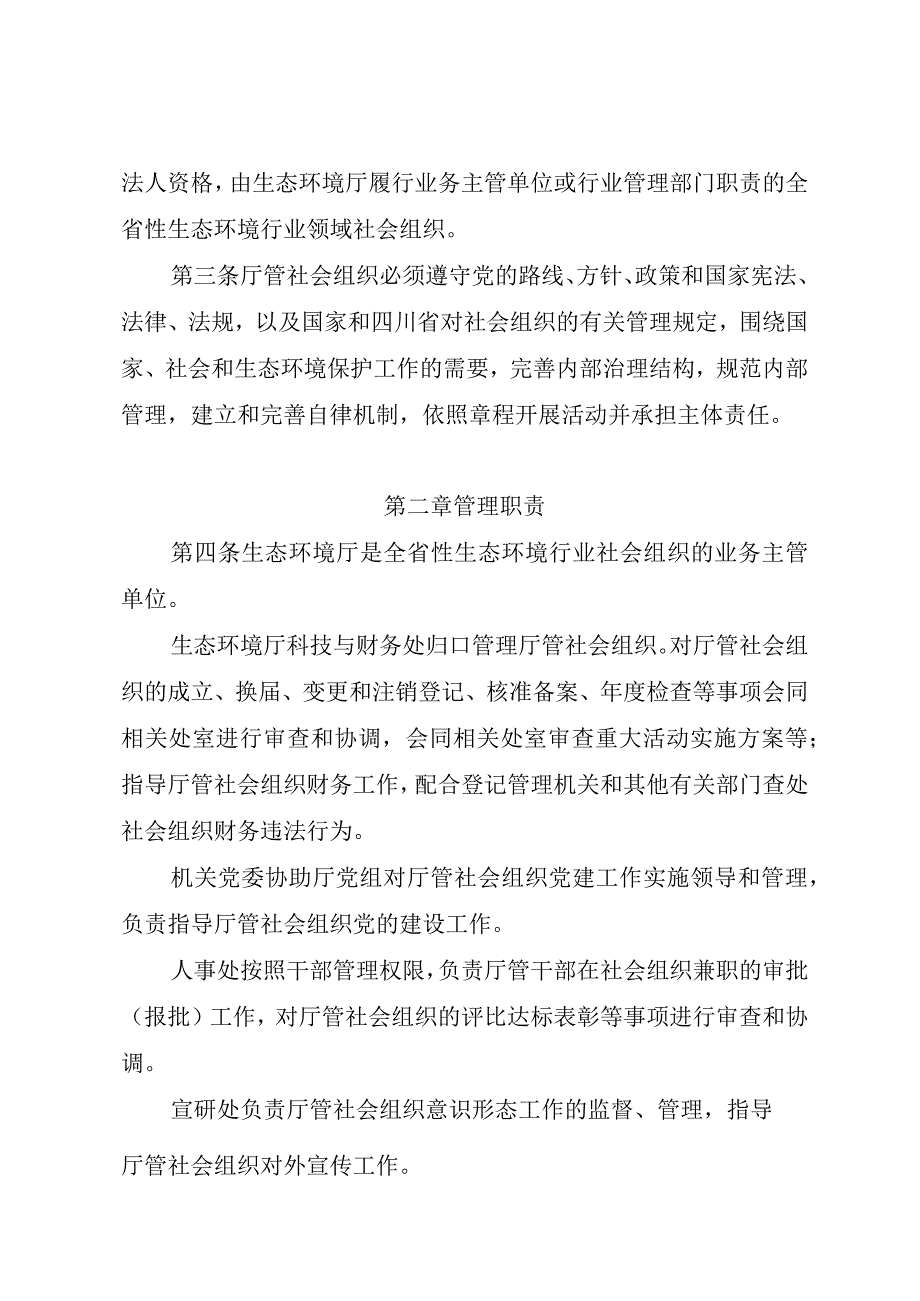 法人资格，由生态环境厅履行业务主管单位或行业管理部门职责的全省性生态环境行业领域社会组织。

第三条厅管社会组织必须遵守党的路线、方针、政策和国家宪法、法律、法规，以及国家和四川省对社会组织的有关管理规定，围绕国家、社会和生态环境保护工作的需要，完善内部治理结构，规范内部管理，建立和完善自律机制，依照章程开展活动并承担主体责任。

第二章管理职责

第四条生态环境厅是全省性生态环境行业社会组织的业务主管单位。

生态环境厅科技与财务处归口管理厅管社会组织。对厅管社会组织的成立、换届、变更和注销登记、核准备案、年度检查等事项会同相关处室进行审查和协调，会同相关处室审查重大活动实施方案等；指导厅管社会组织财务工作，配合登记管理机关和其他有关部门查处社会组织财务违法行为。

机关党委协助厅党组对厅管社会组织党建工作实施领导和管理，负责指导厅管社会组织党的建设工作。

人事处按照干部管理权限，负责厅管干部在社会组织兼职的审批（报批）工作，对厅管社会组织的评比达标表彰等事项进行审查和协调。

宣研处负责厅管社会组织意识形态工作的监督、管理，指导厅管社会组织对外宣传工作。